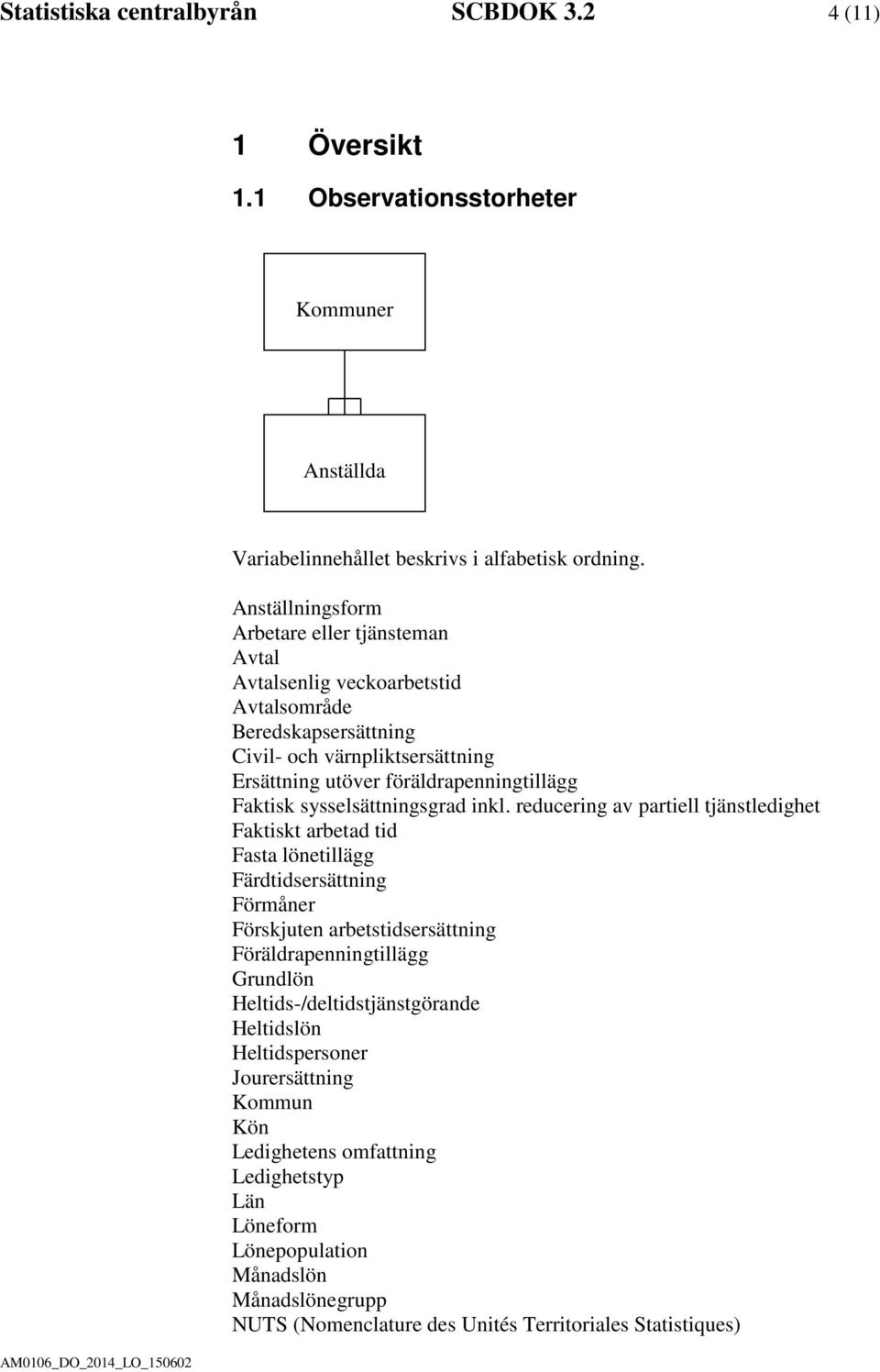 Statistiska centralbyrån SCBDOK 3.2 4 (11)

1 Översikt

1.1 Observationsstorheter

Kommuner

Anställda

Variabelinnehållet beskrivs i alfabetisk ordning.

Anställningsform
Arbetare eller tjänsteman
Avtal
Avtalsenlig veckoarbetstid
Avtalsområde
Beredskapsersättning
Civil- och värnpliktsersättning
Ersättning utöver föräldrapenningtillägg
Faktisk sysselsättningsgrad inkl. reducering av partiell tjänstledighet
Faktiskt arbetad tid
Fasta lönetillägg
Färdtidsersättning
Förmåner
Förskjuten arbetstidsersättning
Föräldrapenningtillägg
Grundlön
Heltids-/deltidstjänstgörande
Heltidslön
Heltidspersoner
Jourersättning
Kommun
Kön
Ledighetens omfattning
Ledighetstyp
Län
Löneform
Lönepopulation
Månadslön
Månadslönegrupp
NUTS (Nomenclature des Unités Territoriales Statistiques)

AM0106_DO_2014_LO_150602